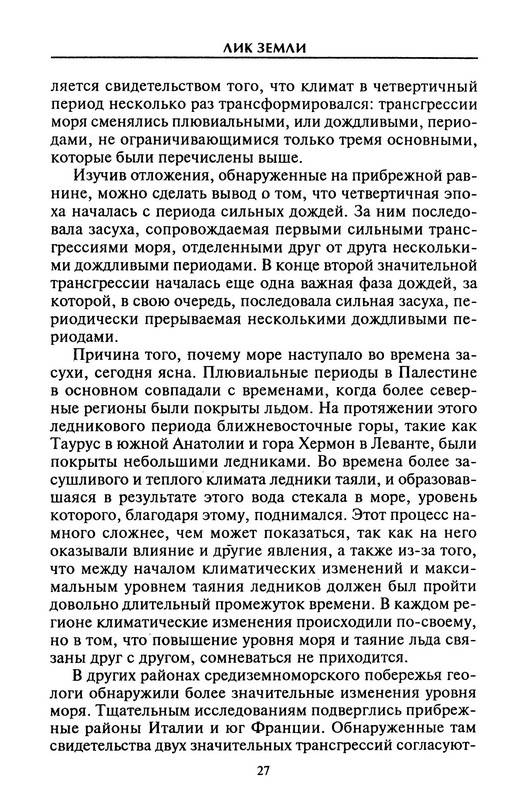 ЛИК ЗЕМЛИ

ляется свидетельством того, что климат в четвертичный период несколько раз трансформировался: трансгрессии моря сменялись плювиальными, или дождливыми, периодами, не ограничивающимися только тремя основными, которые были перечислены выше.

Изучив отложения, обнаруженные на прибрежной равнине, можно сделать вывод о том, что четвертичная эпоха началась с периода сильных дождей. За ним последовала засуха, сопровождаемая первыми сильными трансгрессиями моря, отделенными друг от друга несколькими дождливыми периодами. В конце второй значительной трансгрессии началась еще одна важная фаза дождей, за которой, в свою очередь, последовала сильная засуха, периодически прерываемая несколькими дождливыми периодами.

Причина того, почему море наступало во времена засухи, сегодня ясна. Плювиальные периоды в Палестине в основном совпадали с временами, когда более северные регионы были покрыты льдом. На протяжении этого ледникового периода ближневосточные горы, такие как Таурус в южной Анатолии и гора Хермон в Леванте, были покрыты небольшими ледниками. Во времена более засушливого и теплого климата ледники таяли, и образовавшаяся в результате этого вода стекала в море, уровень которого, благодаря этому, поднимался. Этот процесс намного сложнее, чем может показаться, так как на него оказывали влияние и другие явления, а также из-за того, что между началом климатических изменений и максимальным уровнем таяния ледников должен был пройти довольно длительный промежуток времени. В каждом регионе климатические изменения происходили по-своему, но в том, что повышение уровня моря и таяние льда связаны друг с другом, сомневаться не приходится.

В других районах средиземноморского побережья геологи обнаружили более значительные изменения уровня моря. Тщательным исследованиям подверглись прибрежные районы Италии и юг Франции. Обнаруженные там свидетельства двух значительных трансгрессий согласуют-

27